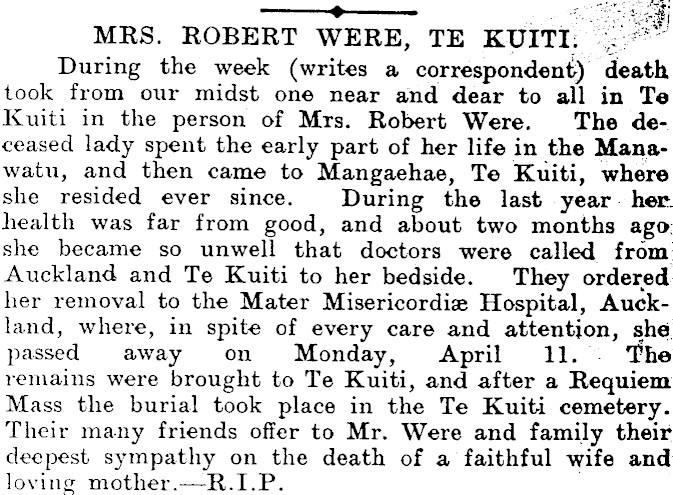 MRS. ROBERT WERE, TE KUITI.

During the week (writes a correspondent) death took from our midst one near and dear to all in Te Kuiti in the person of Mrs. Robert Were. The deceased lady spent the early part of her life in the Manawatu, and then came to Mangaehae, Te Kuiti, where she resided ever since. During the last year her health was far from good, and about two months ago she became so unwell that doctors were called from Auckland and Te Kuiti to her bedside. They ordered her removal to the Mater Misericordiæ Hospital, Auckland, where, in spite of every care and attention, she passed away on Monday, April 11. The remains were brought to Te Kuiti, and after a Requiem Mass the burial took place in the Te Kuiti cemetery. Their many friends offer to Mr. Were and family their deepest sympathy on the death of a faithful wife and loving mother.—R.I.P.